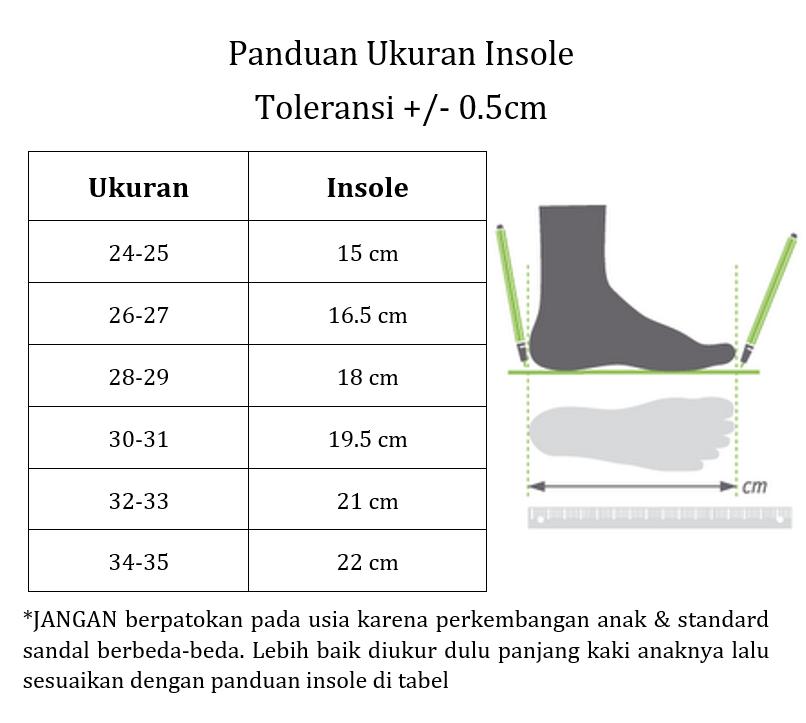 Panduan Ukuran Insole
Toleransi +/- 0.5cm

| Ukuran | Insole |
|---|---|
| 24-25 | 15 cm |
| 26-27 | 16.5 cm |
| 28-29 | 18 cm |
| 30-31 | 19.5 cm |
| 32-33 | 21 cm |
| 34-35 | 22 cm |

cm

*JANGAN berpatokan pada usia karena perkembangan anak & standard sandal berbeda-beda. Lebih baik diukur dulu panjang kaki anaknya lalu sesuaikan dengan panduan insole di tabel